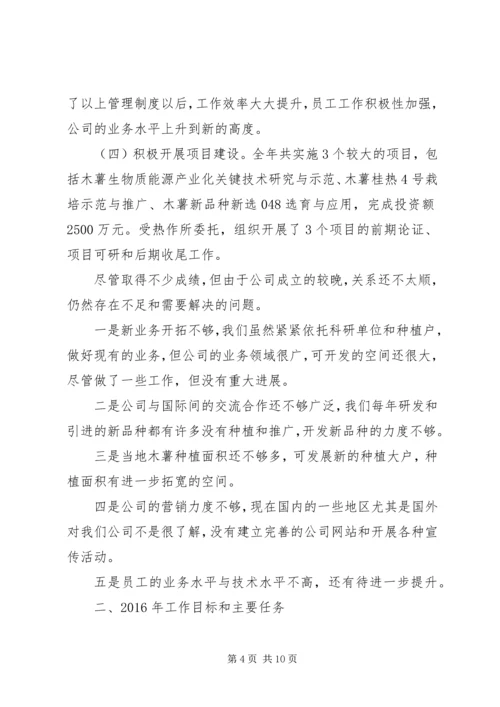 了以上管理制度以后，工作效率大大提升，员工工作积极性加强，公司的业务水平上升到新的高度。

（四）积极开展项目建设。全年共实施3个较大的项目，包括木薯生物质能源产业化关键技术研究与示范、木薯桂热4号栽培示范与推广、木薯新品种新选048选育与应用，完成投资额2500万元。受热作所委托，组织开展了3个项目的前期论证、项目可研和后期收尾工作。

尽管取得不少成绩，但由于公司成立的较晚，关系还不太顺，仍然存在不足和需要解决的问题。

一是新业务开拓不够，我们虽然紧紧依托科研单位和种植户，做好现有的业务，但公司的业务领域很广，可开发的空间还很大，尽管做了一些工作，但没有重大进展。

二是公司与国际间的交流合作还不够广泛，我们每年研发和引进的新品种都有许多没有种植和推广，开发新品种的力度不够。

三是当地木薯种植面积还不够多，可发展新的种植大户，种植面积有进一步拓宽的空间。

四是公司的营销力度不够，现在国内的一些地区尤其是国外对我们公司不是很了解，没有建立完善的公司网站和开展各种宣传活动。

五是员工的业务水平与技术水平不高，还有待进一步提升。

二、2016年工作目标和主要任务

第4页 共10页